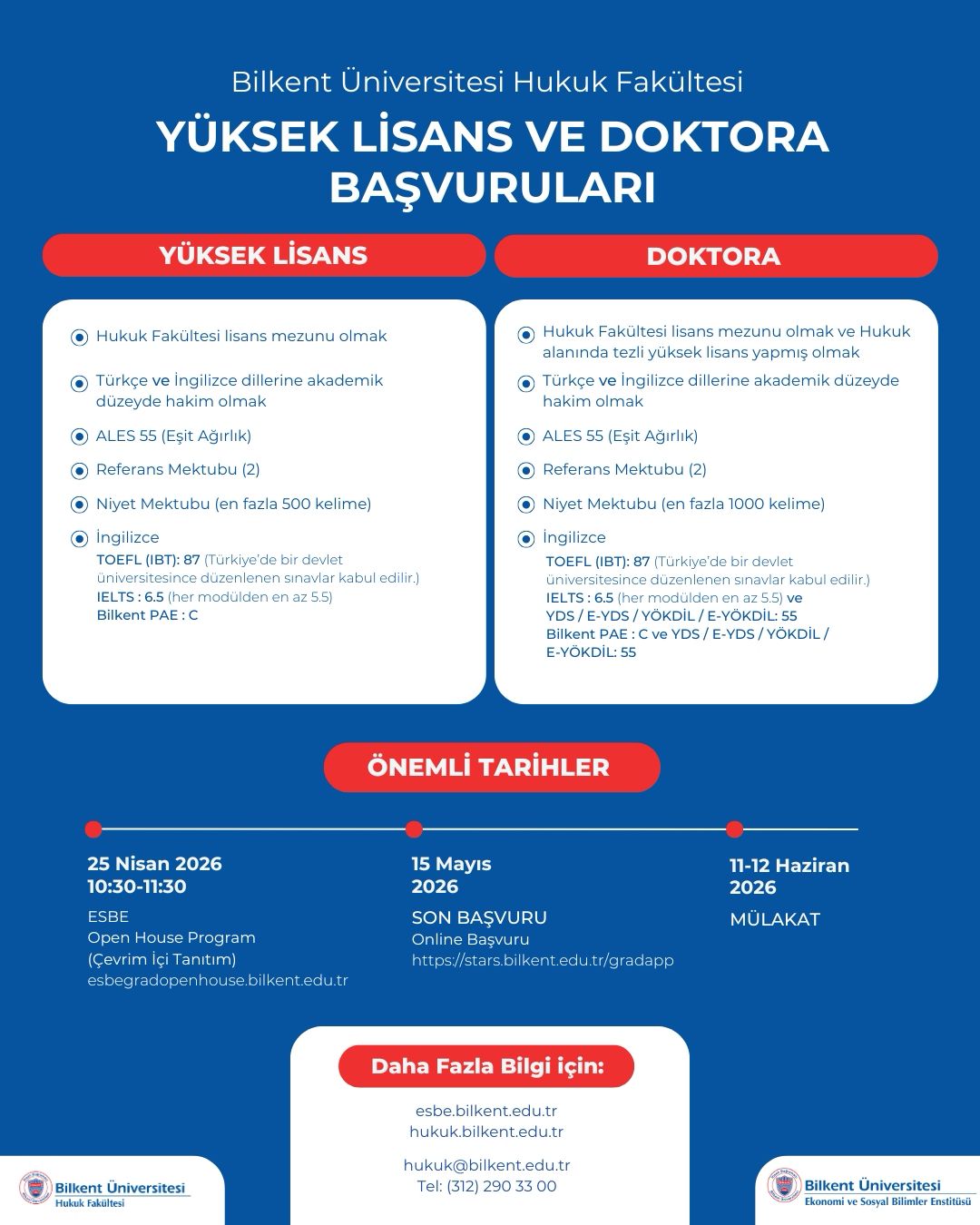 Bilkent Üniversitesi Hukuk Fakültesi

YÜKSEK LİSANS VE DOKTORA BAŞVURULARI

YÜKSEK LİSANS

Hukuk Fakültesi lisans mezunu olmak

Türkçe ve İngilizce dillerine akademik düzeyde hakim olmak

ALES 55 (Eşit Ağırlık)

Referans Mektubu (2)

Niyet Mektubu (en fazla 500 kelime)

İngilizce
TOEFL (IBT): 87 (Türkiye'de bir devlet üniversitesince düzenlenen sınavlar kabul edilir.)
IELTS : 6.5 (her modülden en az 5.5)
Bilkent PAE : C

DOKTORA

Hukuk Fakültesi lisans mezunu olmak ve Hukuk alanında tezli yüksek lisans yapmış olmak

Türkçe ve İngilizce dillerine akademik düzeyde hakim olmak

ALES 55 (Eşit Ağırlık)

Referans Mektubu (2)

Niyet Mektubu (en fazla 1000 kelime)

İngilizce
TOEFL (IBT): 87 (Türkiye'de bir devlet üniversitesince düzenlenen sınavlar kabul edilir.)
IELTS : 6.5 (her modülden en az 5.5) ve YDS / E-YDS / YÖKDİL / E-YÖKDİL: 55
Bilkent PAE : C ve YDS / E-YDS / YÖKDİL / E-YÖKDİL: 55

ÖNEMLİ TARİHLER

25 Nisan 2026
10:30-11:30
ESBE
Open House Program
(Çevrim İçi Tanıtım)
esbegradopenhouse.bilkent.edu.tr

15 Mayıs 2026
SON BAŞVURU
Online Başvuru
https://stars.bilkent.edu.tr/gradapp

11-12 Haziran 2026
MÜLAKAT

Daha Fazla Bilgi için:

esbe.bilkent.edu.tr
hukuk.bilkent.edu.tr

hukuk@bilkent.edu.tr
Tel: (312) 290 33 00

Bilkent Üniversitesi
Hukuk Fakültesi

Bilkent Üniversitesi
Ekonomi ve Sosyal Bilimler Enstitüsü